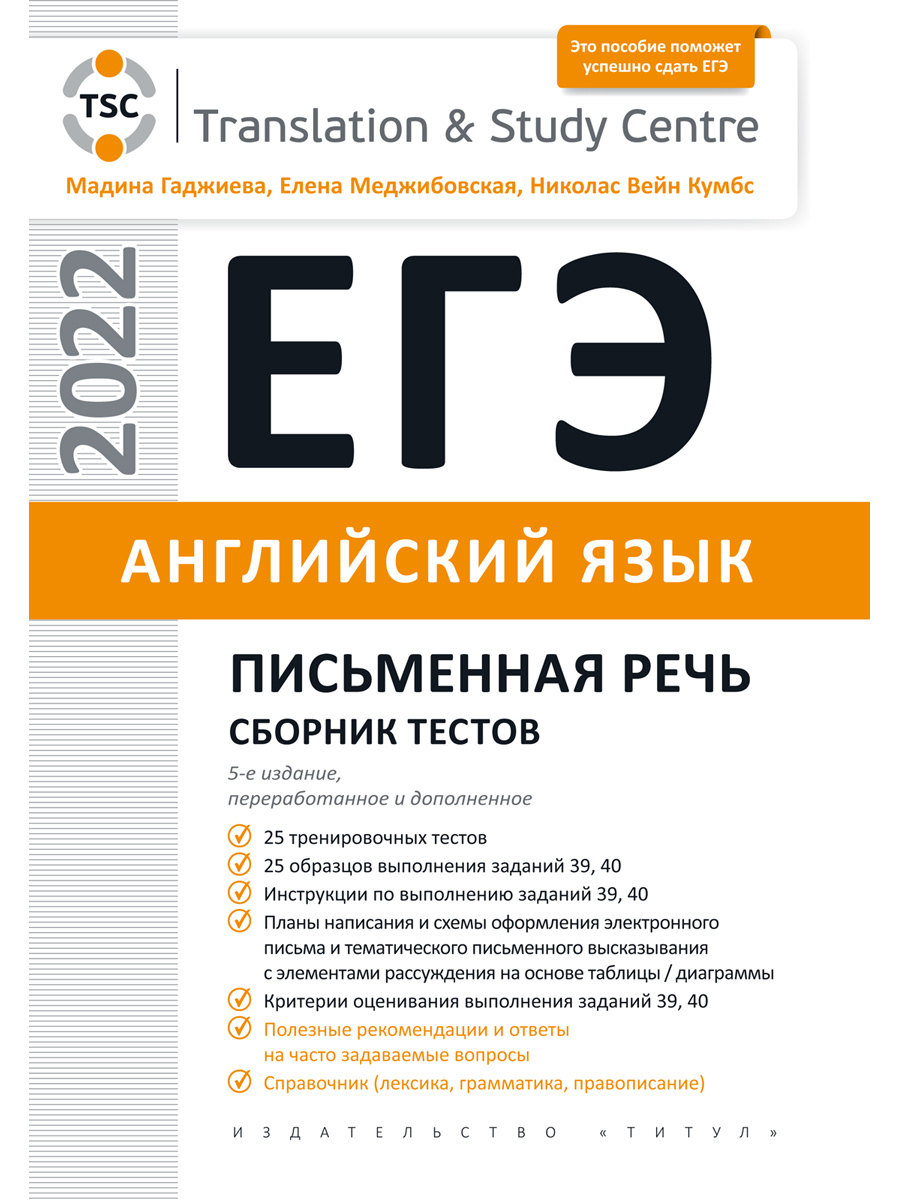 Это пособие поможет успешно сдать ЕГЭ

TSC

Translation & Study Centre

Мадина Гаджиева, Елена Меджибовская, Николас Вейн Кумбс

2022

ЕГЭ

АНГЛИЙСКИЙ ЯЗЫК

ПИСЬМЕННАЯ РЕЧЬ
СБОРНИК ТЕСТОВ

5-е издание, переработанное и дополненное

25 тренировочных тестов
25 образцов выполнения заданий 39, 40
Инструкции по выполнению заданий 39, 40
Планы написания и схемы оформления электронного письма и тематического письменного высказывания с элементами рассуждения на основе таблицы / диаграммы
Критерии оценивания выполнения заданий 39, 40
Полезные рекомендации и ответы на часто задаваемые вопросы
Справочник (лексика, грамматика, правописание)

ИЗДАТЕЛЬСТВО «ТИТУЛ»